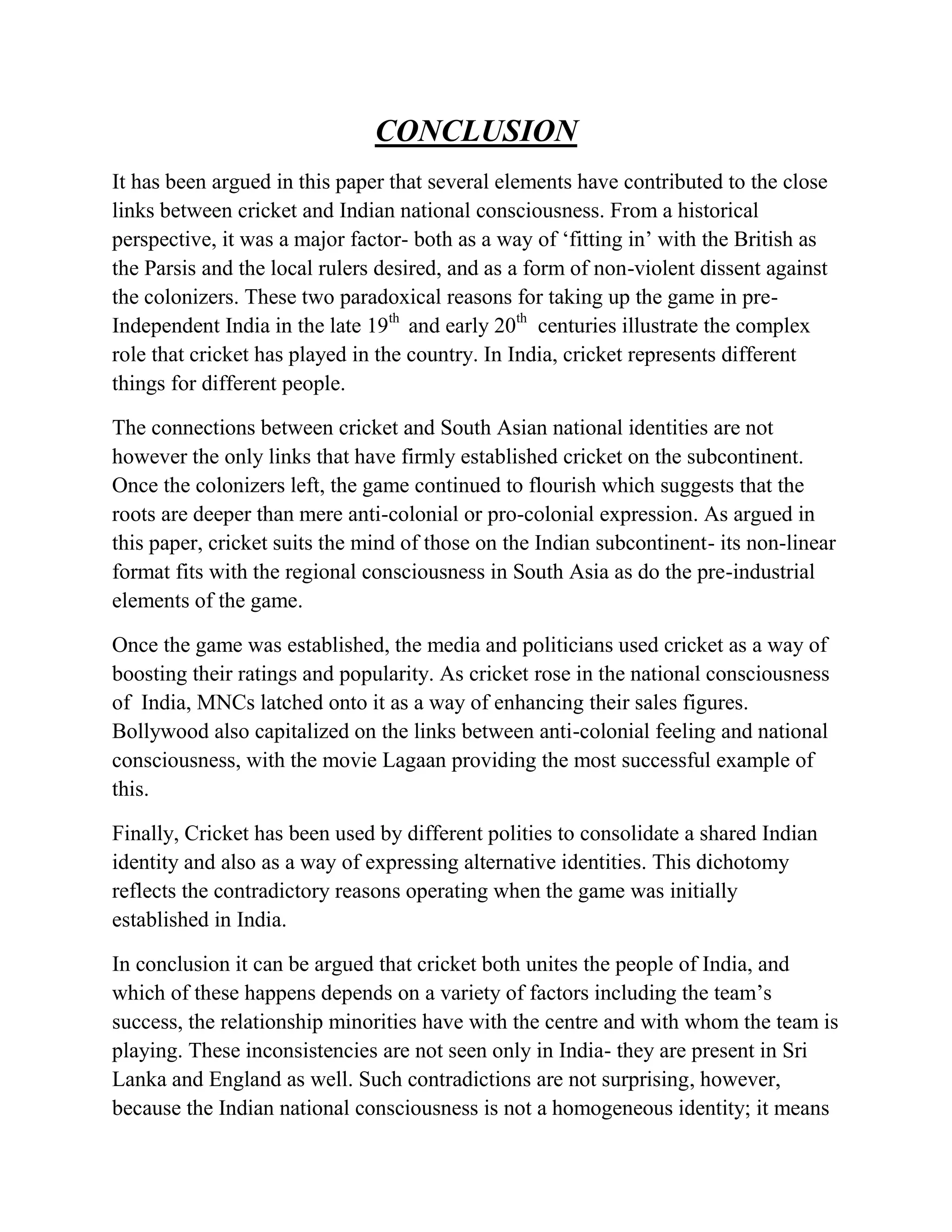 CONCLUSION

It has been argued in this paper that several elements have contributed to the close links between cricket and Indian national consciousness. From a historical perspective, it was a major factor- both as a way of ‘fitting in’ with the British as the Parsis and the local rulers desired, and as a form of non-violent dissent against the colonizers. These two paradoxical reasons for taking up the game in pre-Independent India in the late 19$^{th}$ and early 20$^{th}$ centuries illustrate the complex role that cricket has played in the country. In India, cricket represents different things for different people.

The connections between cricket and South Asian national identities are not however the only links that have firmly established cricket on the subcontinent. Once the colonizers left, the game continued to flourish which suggests that the roots are deeper than mere anti-colonial or pro-colonial expression. As argued in this paper, cricket suits the mind of those on the Indian subcontinent- its non-linear format fits with the regional consciousness in South Asia as do the pre-industrial elements of the game.

Once the game was established, the media and politicians used cricket as a way of boosting their ratings and popularity. As cricket rose in the national consciousness of India, MNCs latched onto it as a way of enhancing their sales figures. Bollywood also capitalized on the links between anti-colonial feeling and national consciousness, with the movie Lagaan providing the most successful example of this.

Finally, Cricket has been used by different polities to consolidate a shared Indian identity and also as a way of expressing alternative identities. This dichotomy reflects the contradictory reasons operating when the game was initially established in India.

In conclusion it can be argued that cricket both unites the people of India, and which of these happens depends on a variety of factors including the team’s success, the relationship minorities have with the centre and with whom the team is playing. These inconsistencies are not seen only in India- they are present in Sri Lanka and England as well. Such contradictions are not surprising, however, because the Indian national consciousness is not a homogeneous identity; it means